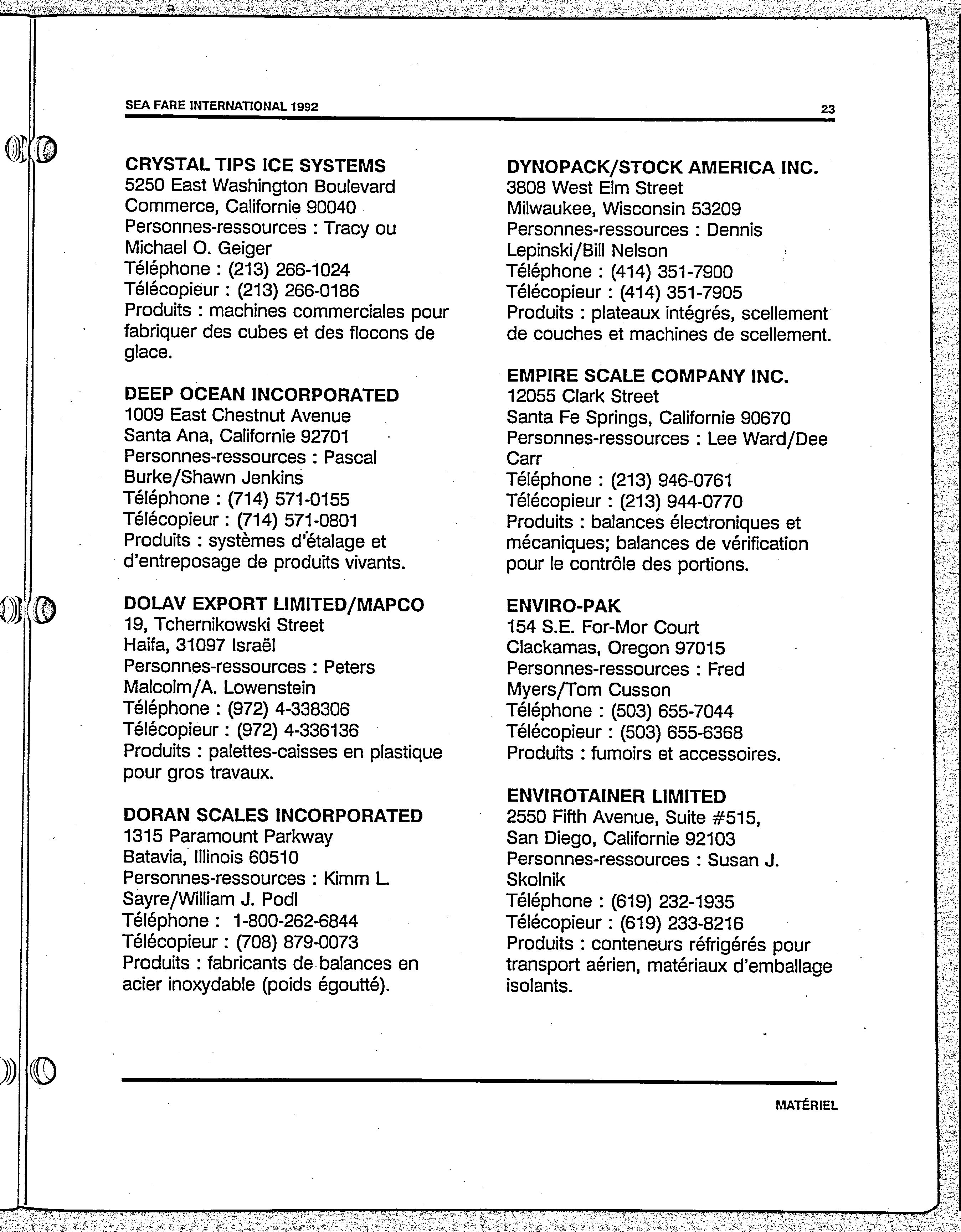 SEA FARE INTERNATIONAL 1992

23

CRYSTAL TIPS ICE SYSTEMS
5250 East Washington Boulevard
Commerce, Californie 90040
Personnes-ressources : Tracy ou Michael O. Geiger
Téléphone : (213) 266-1024
Télécopieur : (213) 266-0186
Produits : machines commerciales pour fabriquer des cubes et des flocons de glace.

DEEP OCEAN INCORPORATED
1009 East Chestnut Avenue
Santa Ana, Californie 92701
Personnes-ressources : Pascal Burke/Shawn Jenkins
Téléphone : (714) 571-0155
Télécopieur : (714) 571-0801
Produits : systèmes d'étalage et d'entreposage de produits vivants.

DOLAV EXPORT LIMITED/MAPCO
19, Tchernikowski Street
Haifa, 31097 Israël
Personnes-ressources : Peters Malcolm/A. Lowenstein
Téléphone : (972) 4-338306
Télécopieur : (972) 4-336136
Produits : palettes-caisses en plastique pour gros travaux.

DORAN SCALES INCORPORATED
1315 Paramount Parkway
Batavia, Illinois 60510
Personnes-ressources : Kimm L. Sayre/William J. Podl
Téléphone : 1-800-262-6844
Télécopieur : (708) 879-0073
Produits : fabricants de balances en acier inoxydable (poids égoutté).

DYNOPACK/STOCK AMERICA INC.
3808 West Elm Street
Milwaukee, Wisconsin 53209
Personnes-ressources : Dennis Lepinski/Bill Nelson
Téléphone : (414) 351-7900
Télécopieur : (414) 351-7905
Produits : plateaux intégrés, scellement de couches et machines de scellement.

EMPIRE SCALE COMPANY INC.
12055 Clark Street
Santa Fe Springs, Californie 90670
Personnes-ressources : Lee Ward/Dee Carr
Téléphone : (213) 946-0761
Télécopieur : (213) 944-0770
Produits : balances électroniques et mécaniques; balances de vérification pour le contrôle des portions.

ENVIRO-PAK
154 S.E. For-Mor Court
Clackamas, Oregon 97015
Personnes-ressources : Fred Myers/Tom Cusson
Téléphone : (503) 655-7044
Télécopieur : (503) 655-6368
Produits : fumoirs et accessoires.

ENVIROTAINER LIMITED
2550 Fifth Avenue, Suite #515,
San Diego, Californie 92103
Personnes-ressources : Susan J. Skolnik
Téléphone : (619) 232-1935
Télécopieur : (619) 233-8216
Produits : conteneurs réfrigérés pour transport aérien, matériaux d'emballage isolants.

MATÉRIEL